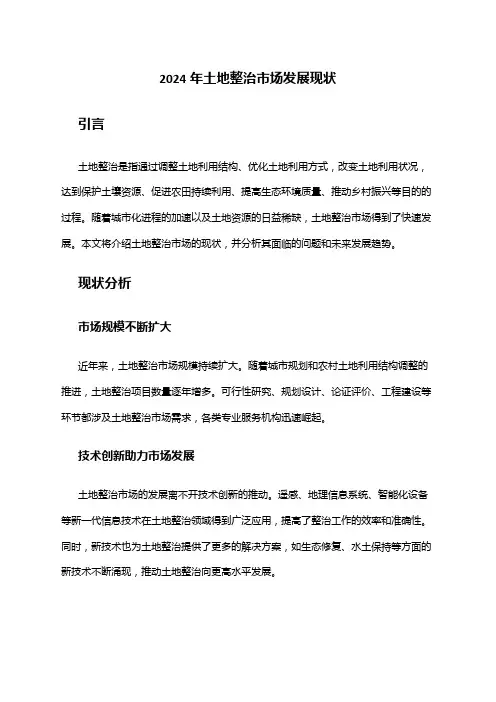 2024 年土地整治市场发展现状

引言

土地整治是指通过调整土地利用结构、优化土地利用方式，改变土地利用状况，达到保护土壤资源、促进农田持续利用、提高生态环境质量、推动乡村振兴等目的的过程。随着城市化进程的加速以及土地资源的日益稀缺，土地整治市场得到了快速发展。本文将介绍土地整治市场的现状，并分析其面临的问题和未来发展趋势。

现状分析

市场规模不断扩大

近年来，土地整治市场规模持续扩大。随着城市规划和农村土地利用结构调整的推进，土地整治项目数量逐年增多。可行性研究、规划设计、论证评价、工程建设等环节都涉及土地整治市场需求，各类专业服务机构迅速崛起。

技术创新助力市场发展

土地整治市场的发展离不开技术创新的推动。遥感、地理信息系统、智能化设备等新一代信息技术在土地整治领域得到广泛应用，提高了整治工作的效率和准确性。同时，新技术也为土地整治提供了更多的解决方案，如生态修复、水土保持等方面的新技术不断涌现，推动土地整治向更高水平发展。